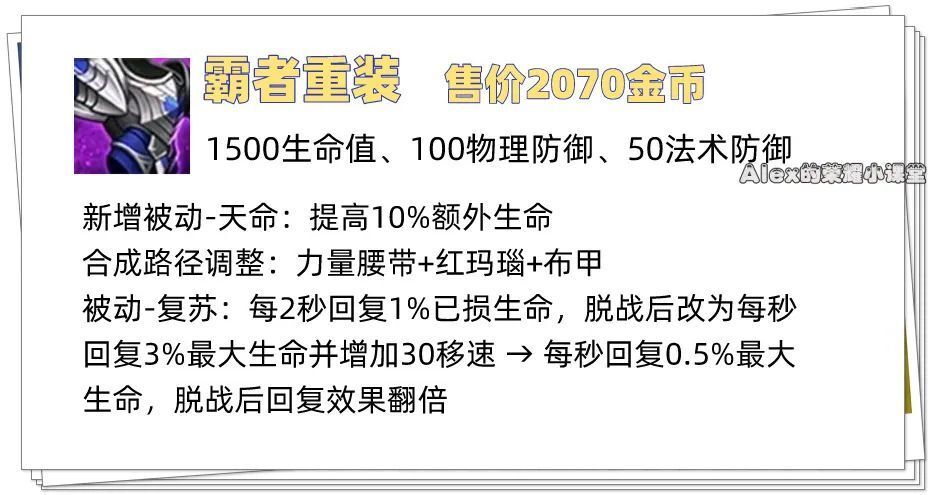 霸者重装　售价2070金币

1500生命值、100物理防御、50法术防御

Alex的荣耀小课堂

新增被动-天命：提高10%额外生命
合成路径调整：力量腰带+红玛瑙+布甲
被动-复苏：每2秒回复1%已损生命，脱战后改为每秒回复3%最大生命并增加30移速 → 每秒回复0.5%最大生命，脱战后回复效果翻倍